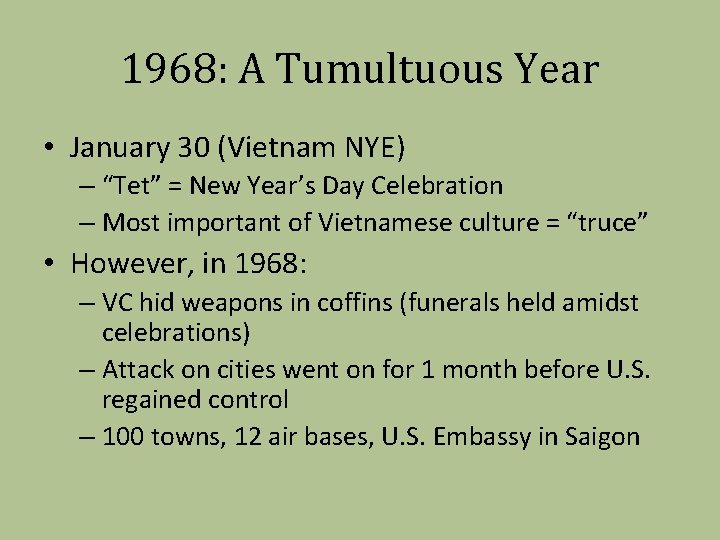 1968: A Tumultuous Year

• January 30 (Vietnam NYE)
– "Tet" = New Year's Day Celebration
– Most important of Vietnamese culture = "truce"

• However, in 1968:
– VC hid weapons in coffins (funerals held amidst celebrations)
– Attack on cities went on for 1 month before U.S. regained control
– 100 towns, 12 air bases, U.S. Embassy in Saigon